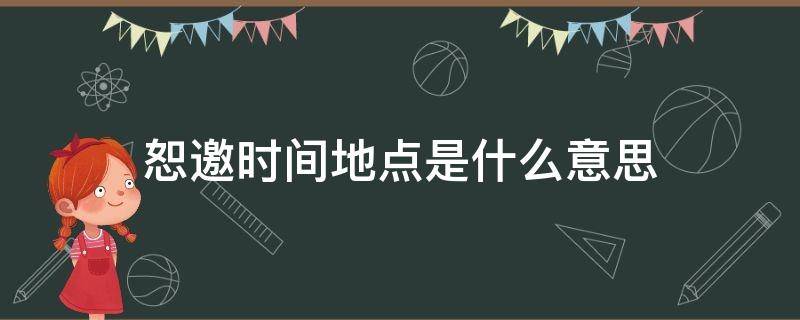 恕邀时间地点是什么意思